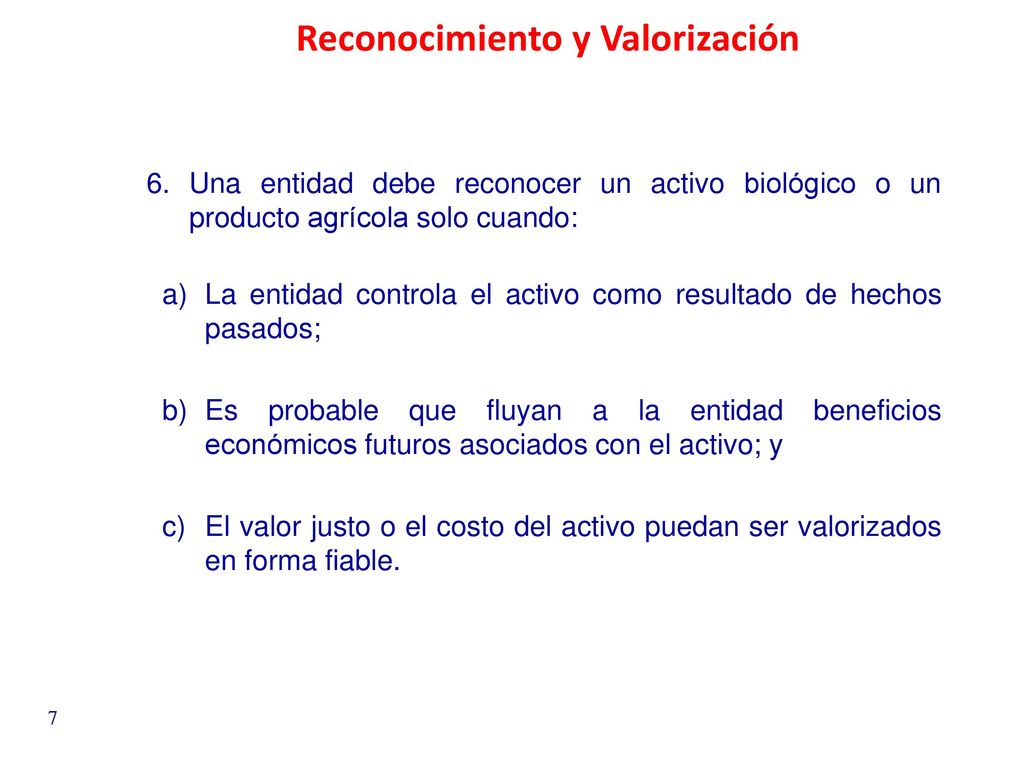 Reconocimiento y Valorización

6. Una entidad debe reconocer un activo biológico o un producto agrícola solo cuando:

a) La entidad controla el activo como resultado de hechos pasados;

b) Es probable que fluyan a la entidad beneficios económicos futuros asociados con el activo; y

c) El valor justo o el costo del activo puedan ser valorizados en forma fiable.

7